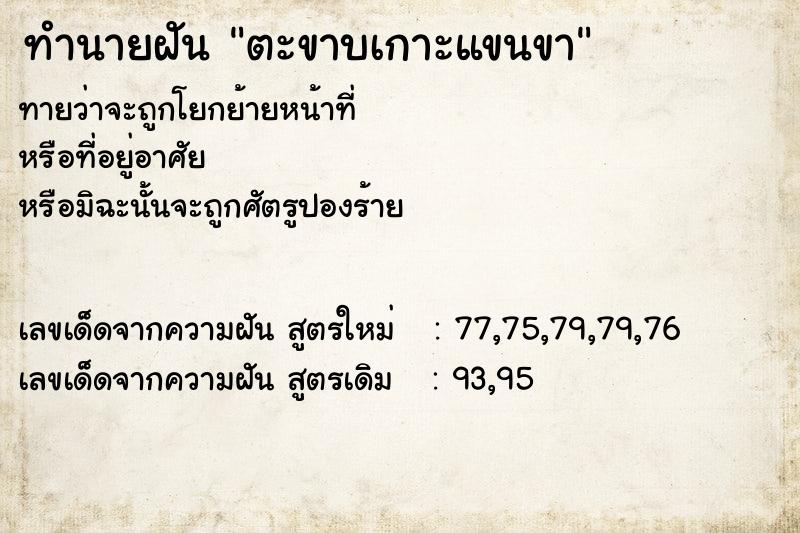 ทำนายฝัน "ตะขาบเกาะแขนขา"

ทายว่าจะถูกโยกย้ายหน้าที่
หรือที่อยู่อาศัย
หรือมิฉะนั้นจะถูกศัตรูปองร้าย

เลขเด็ดจากความฝัน สูตรใหม่ : 77,75,79,79,76
เลขเด็ดจากความฝัน สูตรเดิม : 93,95